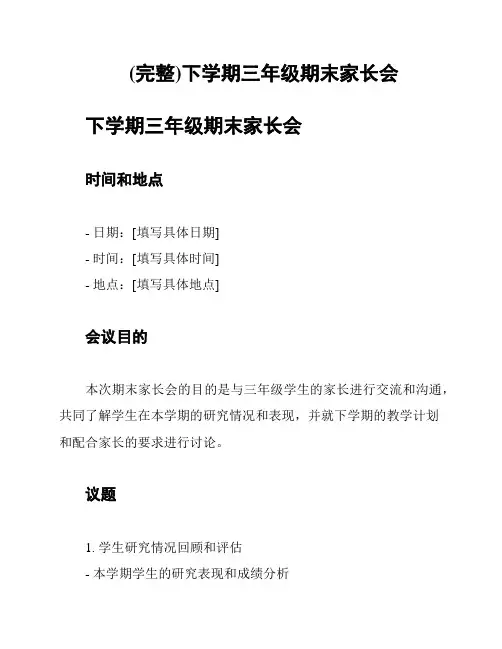 (完整)下学期三年级期末家长会

下学期三年级期末家长会

时间和地点

- 日期：[填写具体日期]
- 时间：[填写具体时间]
- 地点：[填写具体地点]

会议目的

本次期末家长会的目的是与三年级学生的家长进行交流和沟通，共同了解学生在本学期的研究情况和表现，并就下学期的教学计划和配合家长的要求进行讨论。

议题

1. 学生研究情况回顾和评估
- 本学期学生的研究表现和成绩分析